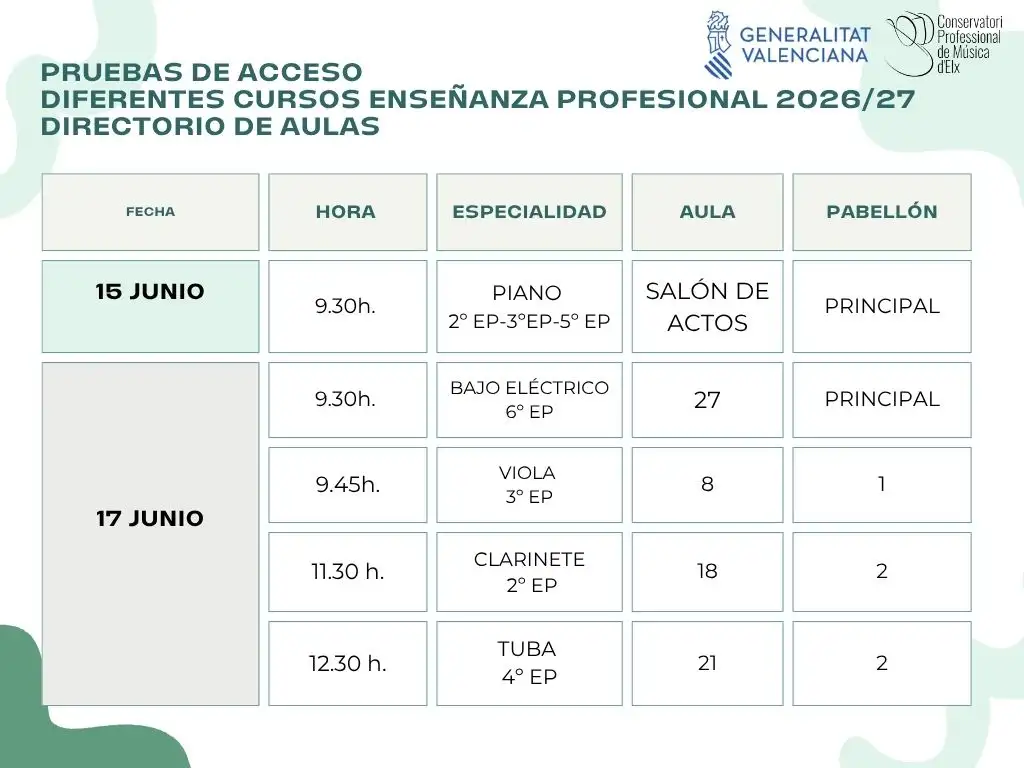 GENERALITAT VALENCIANA

Conservatori Professional de Música d'Elx

PRUEBAS DE ACCESO
DIFERENTES CURSOS ENSEÑANZA PROFESIONAL 2026/27
DIRECTORIO DE AULAS

| FECHA | HORA | ESPECIALIDAD | AULA | PABELLÓN |
|---|---|---|---|---|
| 15 JUNIO | 9.30h. | PIANO 2° EP-3°EP-5° EP | SALÓN DE ACTOS | PRINCIPAL |
| 17 JUNIO | 9.30h. | BAJO ELÉCTRICO 6° EP | 27 | PRINCIPAL |
| | 9.45h. | VIOLA 3° EP | 8 | 1 |
| | 11.30 h. | CLARINETE 2° EP | 18 | 2 |
| | 12.30 h. | TUBA 4° EP | 21 | 2 |